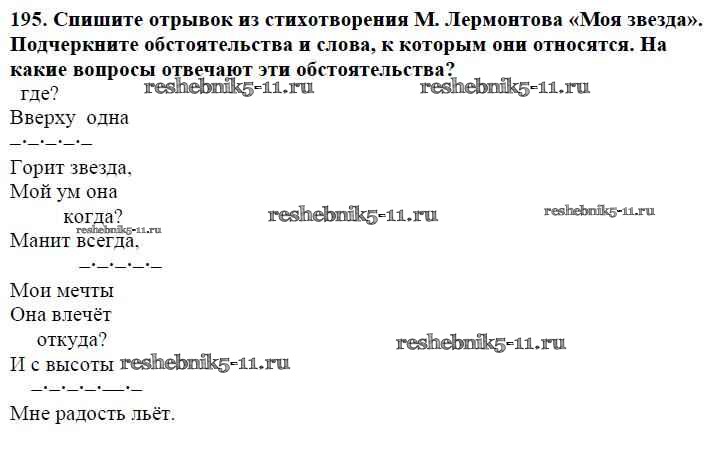 195. Спишите отрывок из стихотворения М. Лермонтова «Моя звезда». Подчеркните обстоятельства и слова, к которым они относятся. На какие вопросы отвечают эти обстоятельства?

где?
Вверху одна
Горит звезда,
Мой ум она
когда?
Манит всегда,

Мои мечты
Она влечёт
откуда?
И с высоты
Мне радость льёт.

reshebnik5-11.ru